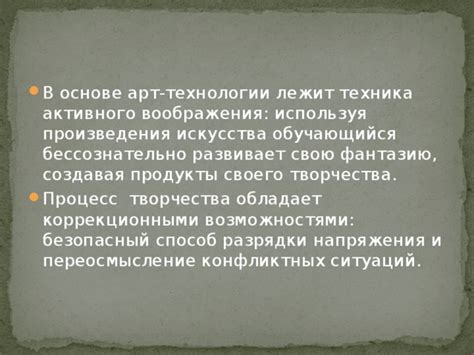 В основе арт-технологии лежит техника активного воображения: используя произведения искусства обучающийся бессознательно развивает свою фантазию, создавая продукты своего творчества.

Процесс творчества обладает коррекционными возможностями: безопасный способ разрядки напряжения и переосмысление конфликтных ситуаций.